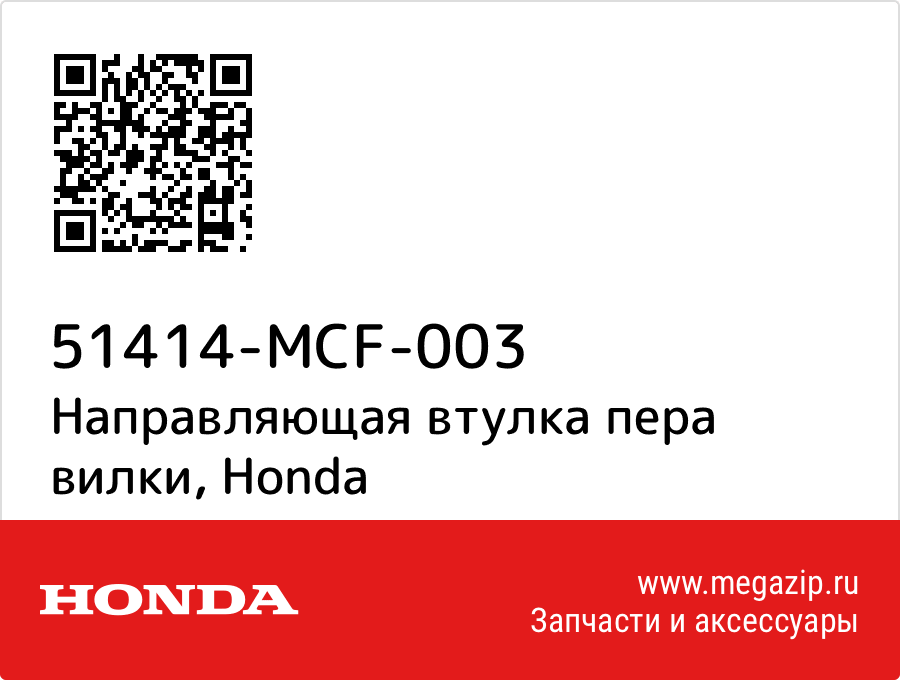 51414-MCF-003
Направляющая втулка пера вилки, Honda

HONDA

www.megazip.ru
Запчасти и аксессуары